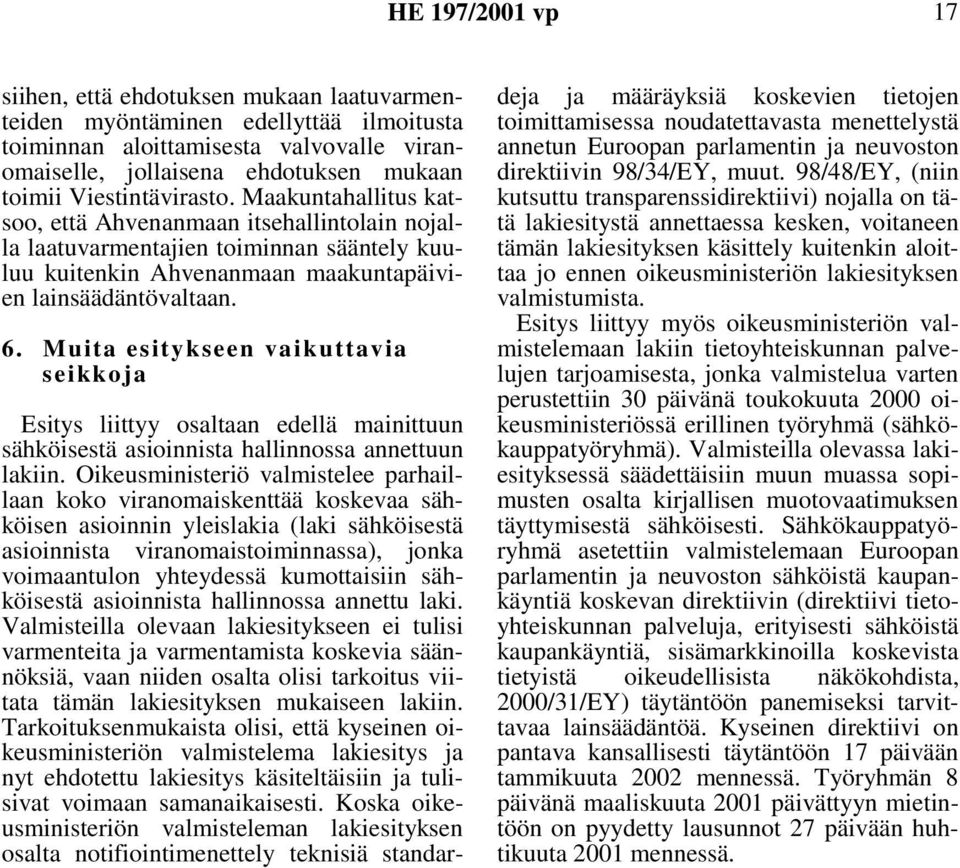 HE 197/2001 vp

17

siihen, että ehdotuksen mukaan laatuvarmenteiden myöntäminen edellyttää ilmoitusta toiminnan aloittamisesta valvovalle viranomaiselle, jollaisena ehdotuksen mukaan toimii Viestintävirasto. Maakuntahallitus katsoo, että Ahvenanmaan itsehallintolain nojalla laatuvarmentajien toiminnan sääntely kuuluu kuitenkin Ahvenanmaan maakuntapäivien lainsäädäntövaltaan.

6. Muita esitykseen vaikuttavia seikkoja

Esitys liittyy osaltaan edellä mainittuun sähköisestä asioinnista hallinnossa annettuun lakiin. Oikeusministeriö valmistelee parhaillaan koko viranomaiskenttää koskevaa sähköisen asioinnin yleislakia (laki sähköisestä asioinnista viranomaistoiminnassa), jonka voimaantulon yhteydessä kumottaisiin sähköisestä asioinnista hallinnossa annettu laki. Valmisteilla olevaan lakiesitykseen ei tulisi varmenteita ja varmentamista koskevia säännöksiä, vaan niiden osalta olisi tarkoitus viitata tämän lakiesityksen mukaiseen lakiin. Tarkoituksenmukaista olisi, että kyseinen oikeusministeriön valmistelema lakiesitys ja nyt ehdotettu lakiesitys käsiteltäisiin ja tulisivat voimaan samanaikaisesti. Koska oikeusministeriön valmisteleman lakiesityksen osalta notifiointimenettely teknisiä standardeja ja määräyksiä koskevien tietojen toimittamisessa noudatettavasta menettelystä annetun Euroopan parlamentin ja neuvoston direktiivin 98/34/EY, muut. 98/48/EY, (niin kutsuttu transparenssidirektiivi) nojalla on tätä lakiesitystä annettaessa kesken, voitaneen tämän lakiesityksen käsittely kuitenkin aloittaa jo ennen oikeusministeriön lakiesityksen valmistumista.

Esitys liittyy myös oikeusministeriön valmistelemaan lakiin tietoyhteiskunnan palvelujen tarjoamisesta, jonka valmistelua varten perustettiin 30 päivänä toukokuuta 2000 oikeusministeriössä erillinen työryhmä (sähkökauppatyöryhmä). Valmisteilla olevassa lakiesityksessä säädettäisiin muun muassa sopimusten osalta kirjallisen muotovaatimuksen täyttymisestä sähköisesti. Sähkökauppatyöryhmä asetettiin valmistelemaan Euroopan parlamentin ja neuvoston sähköistä kaupankäyntiä koskevan direktiivin (direktiivi tietoyhteiskunnan palveluja, erityisesti sähköistä kaupankäyntiä, sisämarkkinoilla koskevista tietyistä oikeudellisista näkökohdista, 2000/31/EY) täytäntöön panemiseksi tarvittavaa lainsäädäntöä. Kyseinen direktiivi on pantava kansallisesti täytäntöön 17 päivään tammikuuta 2002 mennessä. Työryhmän 8 päivänä maaliskuuta 2001 päivättyyn mietintöön on pyydetty lausunnot 27 päivään huhtikuuta 2001 mennessä.